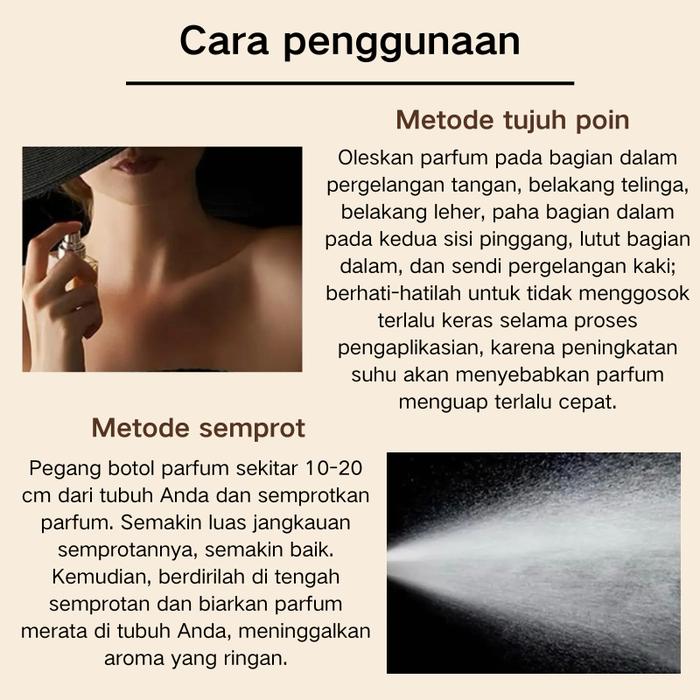 Cara penggunaan

Metode tujuh poin

Oleskan parfum pada bagian dalam pergelangan tangan, belakang telinga, belakang leher, paha bagian dalam pada kedua sisi pinggang, lutut bagian dalam, dan sendi pergelangan kaki; berhati-hatilah untuk tidak menggosok terlalu keras selama proses pengaplikasian, karena peningkatan suhu akan menyebabkan parfum menguap terlalu cepat.

Metode semprot

Pegang botol parfum sekitar 10-20 cm dari tubuh Anda dan semprotkan parfum. Semakin luas jangkauan semprotannya, semakin baik. Kemudian, berdirilah di tengah semprotan dan biarkan parfum merata di tubuh Anda, meninggalkan aroma yang ringan.